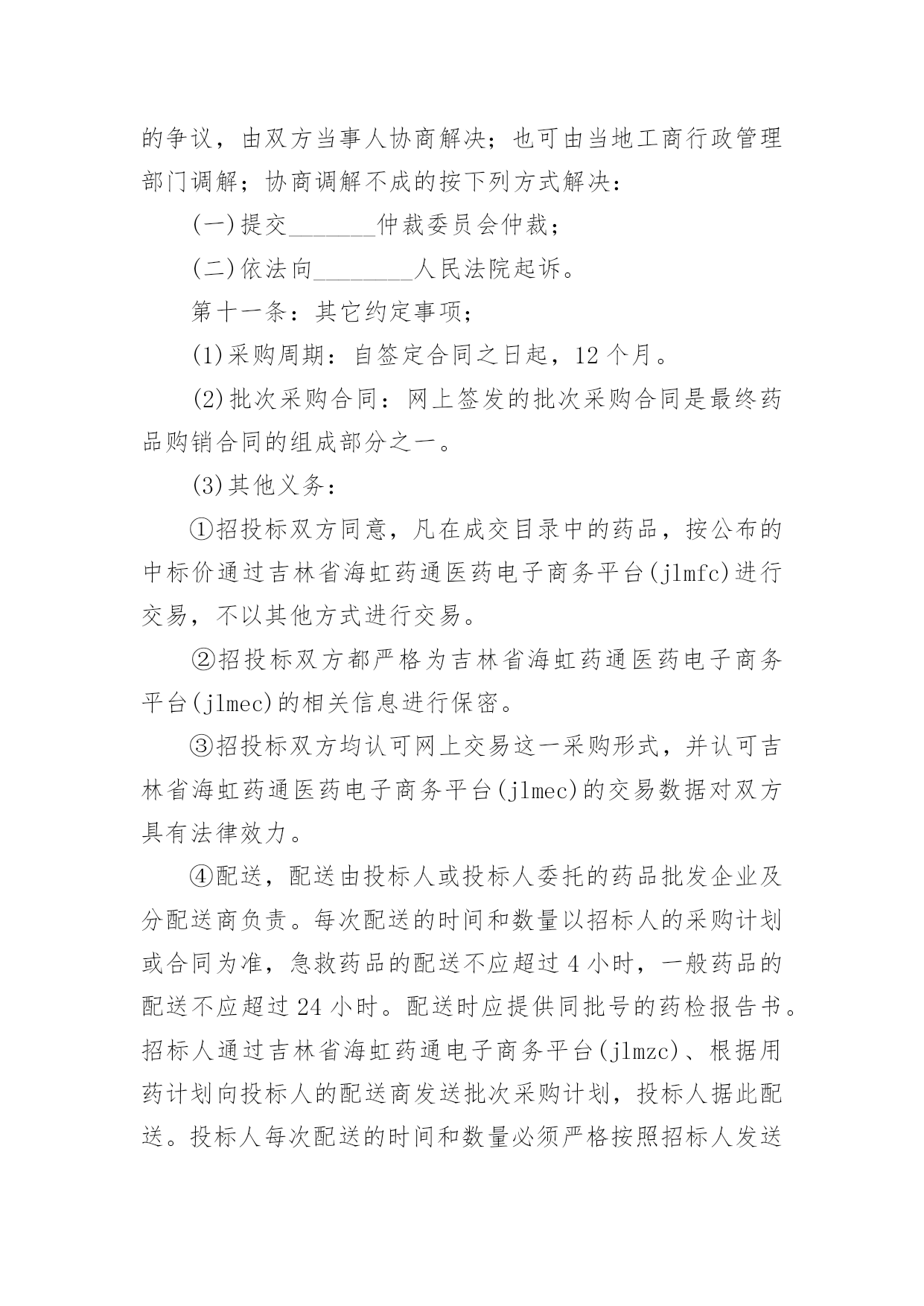 的争议，由双方当事人协商解决；也可由当地工商行政管理部门调解；协商调解不成的按下列方式解决：

(一)提交_______仲裁委员会仲裁；

(二)依法向________人民法院起诉。

第十一条：其它约定事项；

(1)采购周期：自签定合同之日起，12个月。

(2)批次采购合同：网上签发的批次采购合同是最终药品购销合同的组成部分之一。

(3)其他义务：

①招投标双方同意，凡在成交目录中的药品，按公布的中标价通过吉林省海虹药通医药电子商务平台(jlmfc)进行交易，不以其他方式进行交易。

②招投标双方都严格为吉林省海虹药通医药电子商务平台(jlmec)的相关信息进行保密。

③招投标双方均认可网上交易这一采购形式，并认可吉林省海虹药通医药电子商务平台(jlmec)的交易数据对双方具有法律效力。

④配送，配送由投标人或投标人委托的药品批发企业及分配送商负责。每次配送的时间和数量以招标人的采购计划或合同为准，急救药品的配送不应超过4小时，一般药品的配送不应超过24小时。配送时应提供同批号的药检报告书。招标人通过吉林省海虹药通电子商务平台(jlmzc)、根据用药计划向投标人的配送商发送批次采购计划，投标人据此配送。投标人每次配送的时间和数量必须严格按照招标人发送